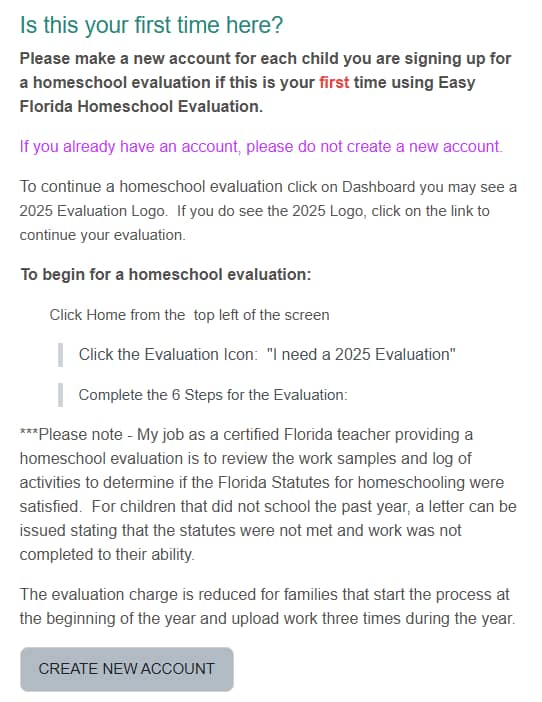 Is this your first time here?

Please make a new account for each child you are signing up for a homeschool evaluation if this is your first time using Easy Florida Homeschool Evaluation.

If you already have an account, please do not create a new account.

To continue a homeschool evaluation click on Dashboard you may see a 2025 Evaluation Logo. If you do see the 2025 Logo, click on the link to continue your evaluation.

To begin for a homeschool evaluation:

Click Home from the top left of the screen

Click the Evaluation Icon: "I need a 2025 Evaluation"

Complete the 6 Steps for the Evaluation:

***Please note - My job as a certified Florida teacher providing a homeschool evaluation is to review the work samples and log of activities to determine if the Florida Statutes for homeschooling were satisfied. For children that did not school the past year, a letter can be issued stating that the statutes were not met and work was not completed to their ability.

The evaluation charge is reduced for families that start the process at the beginning of the year and upload work three times during the year.

CREATE NEW ACCOUNT